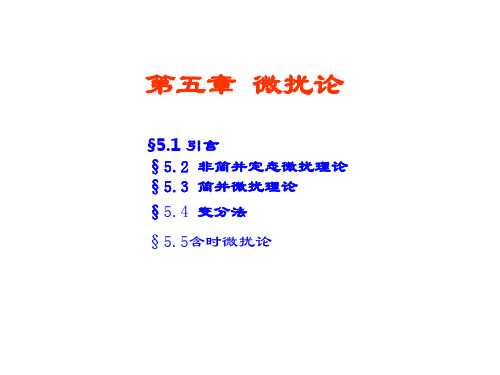 第五章 微扰论

§5.1 引言

§5.2 非简并定态微扰理论

§5.3 简并微扰理论

§5.4 变分法

§5.5含时微扰论